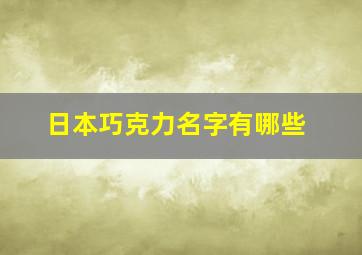 日本巧克力名字有哪些